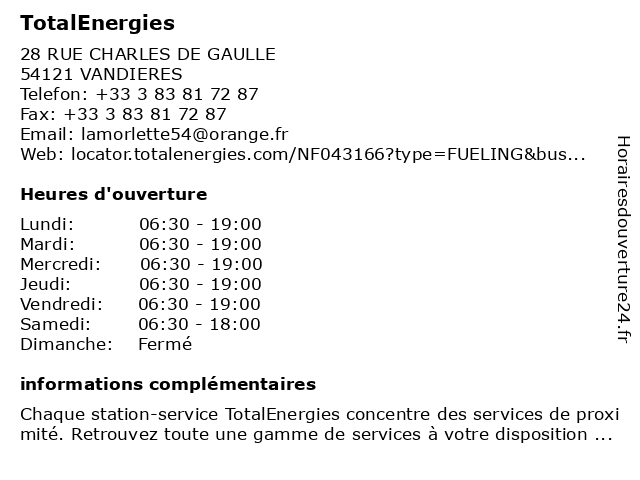 TotalEnergies

28 RUE CHARLES DE GAULLE
54121 VANDIERES
Telefon: +33 3 83 81 72 87
Fax: +33 3 83 81 72 87
Email: lamorlette54@orange.fr
Web: locator.totalenergies.com/NF043166?type=FUELING&bus...

Heures d'ouverture

Lundi: 06:30 - 19:00
Mardi: 06:30 - 19:00
Mercredi: 06:30 - 19:00
Jeudi: 06:30 - 19:00
Vendredi: 06:30 - 19:00
Samedi: 06:30 - 18:00
Dimanche: Fermé

informations complémentaires

Chaque station-service TotalEnergies concentre des services de proxi mité. Retrouvez toute une gamme de services à votre disposition ...

Horairesdouverture24.fr